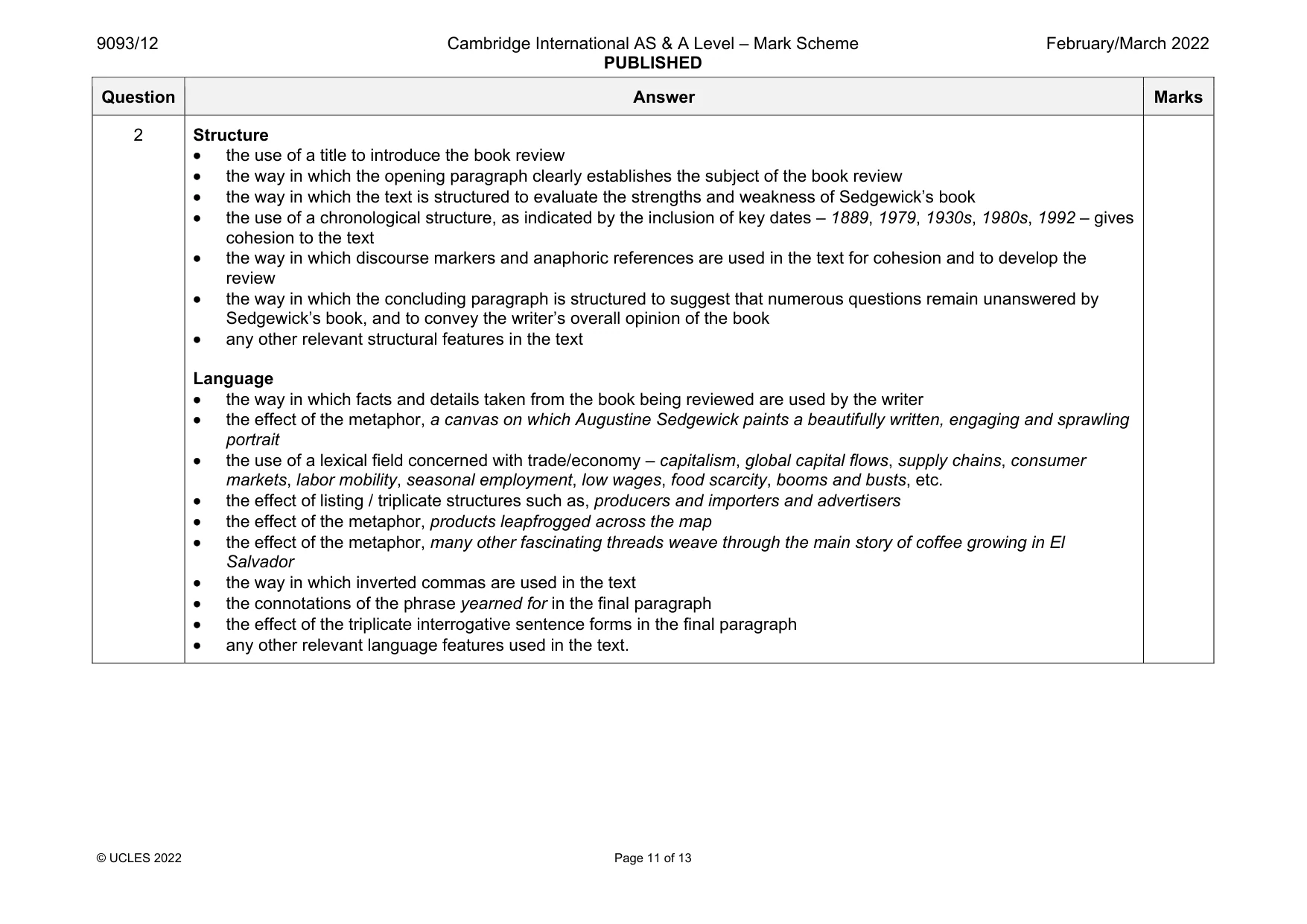 9093/12 Cambridge International AS & A Level – Mark Scheme PUBLISHED February/March 2022

| Question | Answer | Marks |
|---|---|---|
| 2 | Structure<br>• the use of a title to introduce the book review<br>• the way in which the opening paragraph clearly establishes the subject of the book review<br>• the way in which the text is structured to evaluate the strengths and weakness of Sedgewick's book<br>• the use of a chronological structure, as indicated by the inclusion of key dates – 1889, 1979, 1930s, 1980s, 1992 – gives cohesion to the text<br>• the way in which discourse markers and anaphoric references are used in the text for cohesion and to develop the review<br>• the way in which the concluding paragraph is structured to suggest that numerous questions remain unanswered by Sedgewick's book, and to convey the writer's overall opinion of the book<br>• any other relevant structural features in the text<br><br>Language<br>• the way in which facts and details taken from the book being reviewed are used by the writer<br>• the effect of the metaphor, a canvas on which Augustine Sedgewick paints a beautifully written, engaging and sprawling portrait<br>• the use of a lexical field concerned with trade/economy – capitalism, global capital flows, supply chains, consumer markets, labor mobility, seasonal employment, low wages, food scarcity, booms and busts, etc.<br>• the effect of listing / triplicate structures such as, producers and importers and advertisers<br>• the effect of the metaphor, products leapfrogged across the map<br>• the effect of the metaphor, many other fascinating threads weave through the main story of coffee growing in El Salvador<br>• the way in which inverted commas are used in the text<br>• the connotations of the phrase yearned for in the final paragraph<br>• the effect of the triplicate interrogative sentence forms in the final paragraph<br>• any other relevant language features used in the text. | |

© UCLES 2022 Page 11 of 13